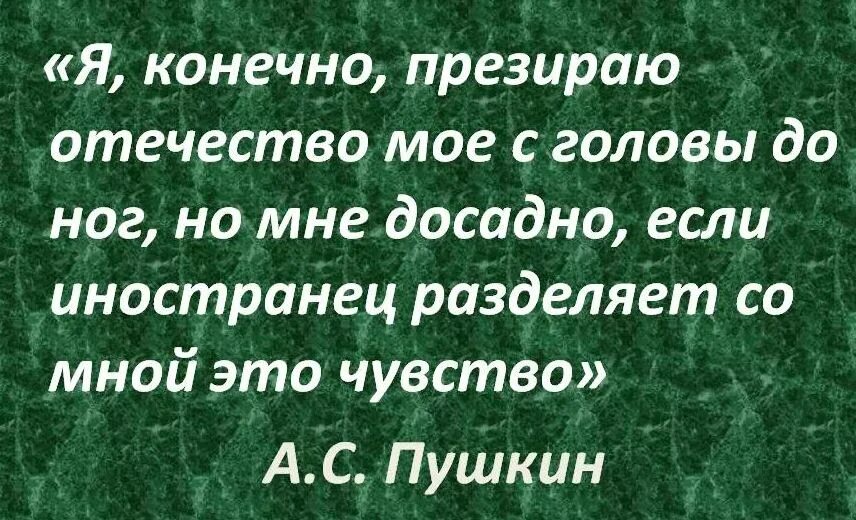 «Я, конечно, презираю отечество мое с головы до ног, но мне досадно, если иностранец разделяет со мной это чувство»

А.С. Пушкин